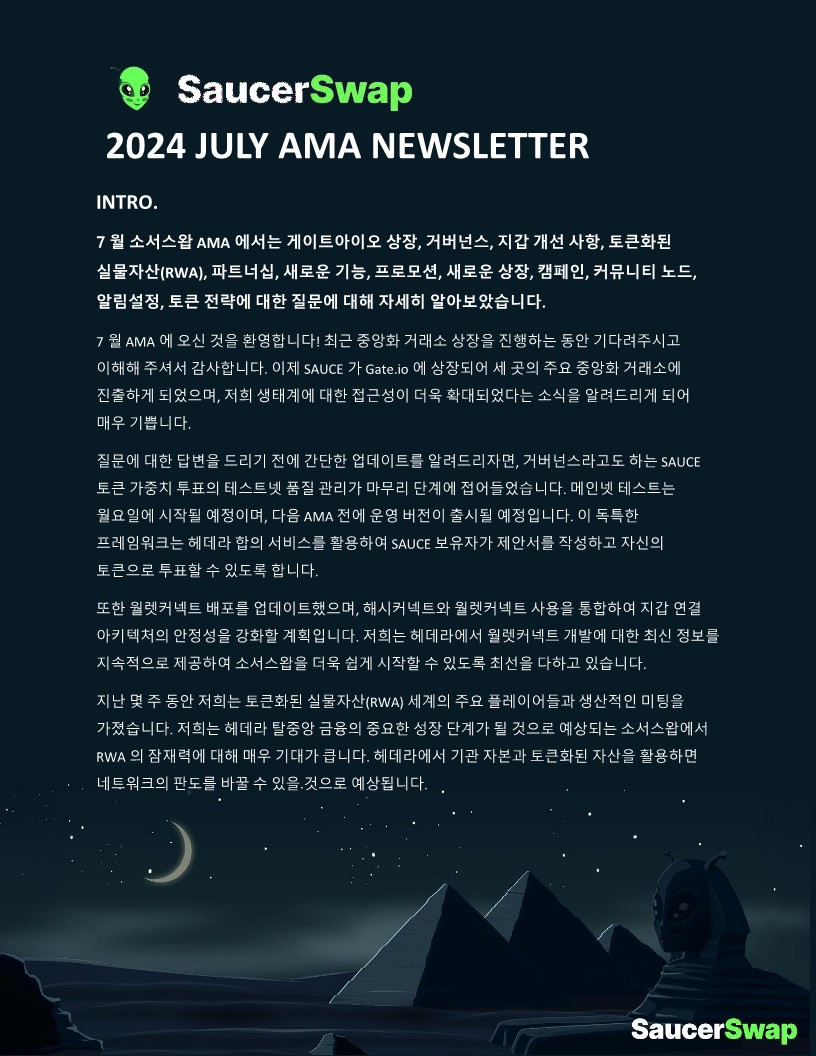 SaucerSwap

2024 JULY AMA NEWSLETTER

INTRO.

7 월 소서스왑 AMA 에서는 게이트아이오 상장, 거버넌스, 지갑 개선 사항, 토큰화된 실물자산(RWA), 파트너십, 새로운 기능, 프로모션, 새로운 상장, 캠페인, 커뮤니티 노드, 알림설정, 토큰 전략에 대한 질문에 대해 자세히 알아보았습니다.

7 월 AMA 에 오신 것을 환영합니다! 최근 중앙화 거래소 상장을 진행하는 동안 기다려주시고 이해해 주셔서 감사합니다. 이제 SAUCE 가 Gate.io 에 상장되어 세 곳의 주요 중앙화 거래소에 진출하게 되었으며, 저희 생태계에 대한 접근성이 더욱 확대되었다는 소식을 알려드리게 되어 매우 기쁩니다.

질문에 대한 답변을 드리기 전에 간단한 업데이트를 알려드리자면, 거버넌스라고도 하는 SAUCE 토큰 가중치 투표의 테스트넷 품질 관리가 마무리 단계에 접어들었습니다. 메인넷 테스트는 월요일에 시작될 예정이며, 다음 AMA 전에 운영 버전이 출시될 예정입니다. 이 독특한 프레임워크는 헤데라 합의 서비스를 활용하여 SAUCE 보유자가 제안서를 작성하고 자신의 토큰으로 투표할 수 있도록 합니다.

또한 월렛커넥트 배포를 업데이트했으며, 해시커넥트와 월렛커넥트 사용을 통합하여 지갑 연결 아키텍처의 안정성을 강화할 계획입니다. 저희는 헤데라에서 월렛커넥트 개발에 대한 최신 정보를 지속적으로 제공하여 소서스왑을 더욱 쉽게 시작할 수 있도록 최선을 다하고 있습니다.

지난 몇 주 동안 저희는 토큰화된 실물자산(RWA) 세계의 주요 플레이어들과 생산적인 미팅을 가졌습니다. 저희는 헤데라 탈중앙 금융의 중요한 성장 단계가 될 것으로 예상되는 소서스왑에서 RWA 의 잠재력에 대해 매우 기대가 큽니다. 헤데라에서 기관 자본과 토큰화된 자산을 활용하면 네트워크의 판도를 바꿀 수 있을.것으로 예상됩니다.

SaucerSwap